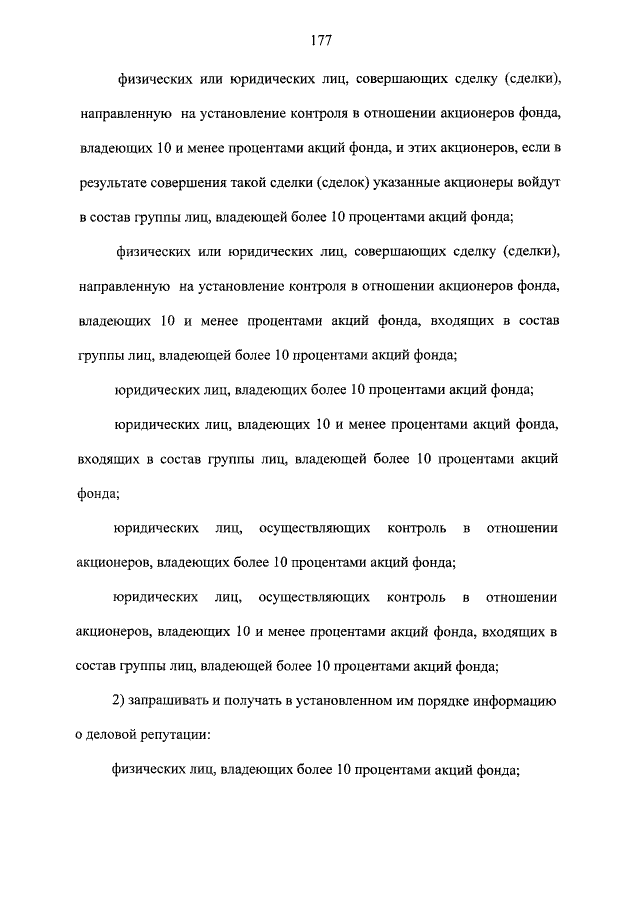 177

физических или юридических лиц, совершающих сделку (сделки), направленную на установление контроля в отношении акционеров фонда, владеющих 10 и менее процентами акций фонда, и этих акционеров, если в результате совершения такой сделки (сделок) указанные акционеры войдут в состав группы лиц, владеющей более 10 процентами акций фонда;

физических или юридических лиц, совершающих сделку (сделки), направленную на установление контроля в отношении акционеров фонда, владеющих 10 и менее процентами акций фонда, входящих в состав группы лиц, владеющей более 10 процентами акций фонда;

юридических лиц, владеющих более 10 процентами акций фонда;

юридических лиц, владеющих 10 и менее процентами акций фонда, входящих в состав группы лиц, владеющей более 10 процентами акций фонда;

юридических лиц, осуществляющих контроль в отношении акционеров, владеющих более 10 процентами акций фонда;

юридических лиц, осуществляющих контроль в отношении акционеров, владеющих 10 и менее процентами акций фонда, входящих в состав группы лиц, владеющей более 10 процентами акций фонда;

2) запрашивать и получать в установленном им порядке информацию о деловой репутации:

физических лиц, владеющих более 10 процентами акций фонда;